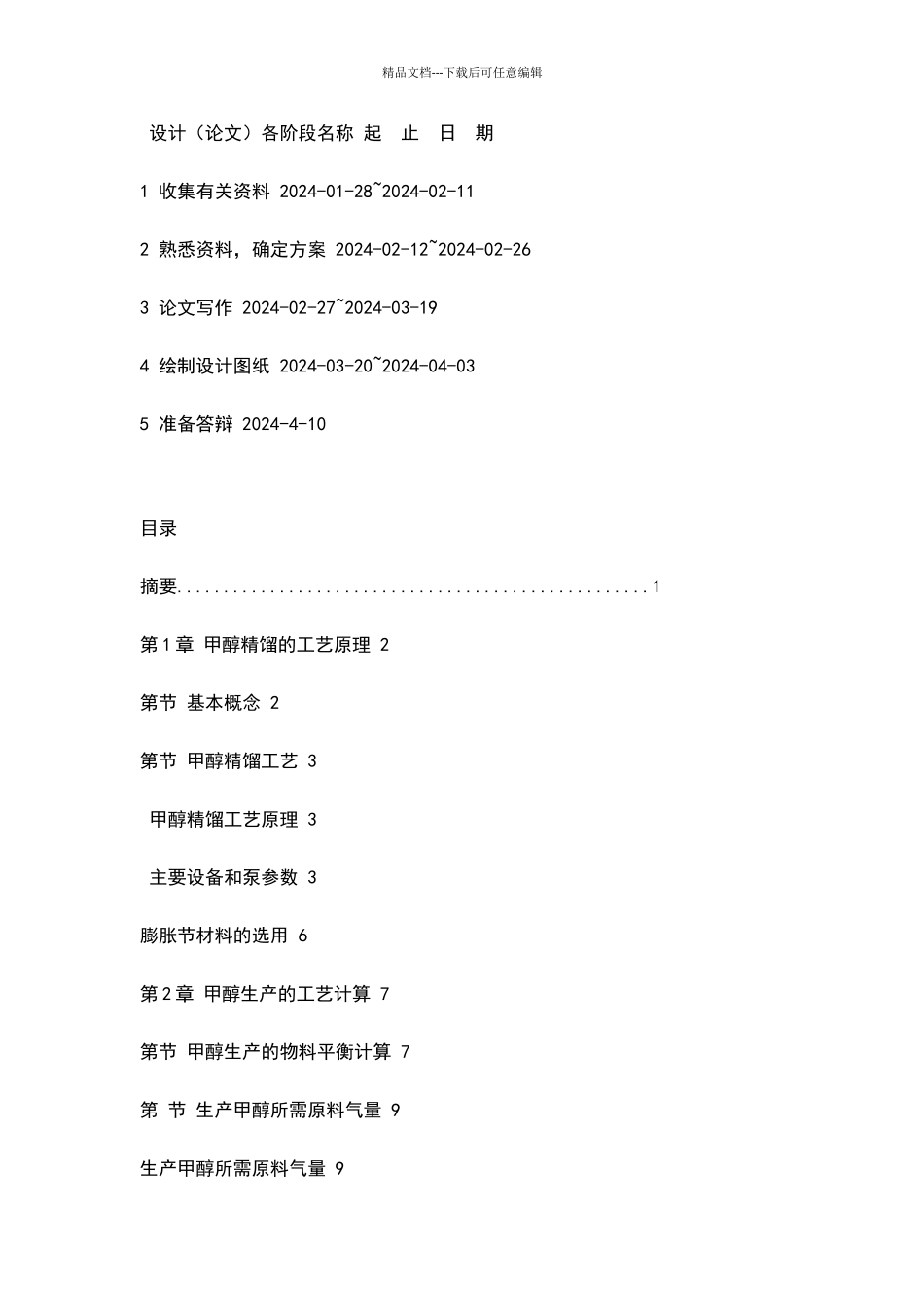 精品文档---下载后可任意编辑

设计（论文）各阶段名称 起 止 日 期

1 收集有关资料 2024-01-28~2024-02-11

2 熟悉资料，确定方案 2024-02-12~2024-02-26

3 论文写作 2024-02-27~2024-03-19

4 绘制设计图纸 2024-03-20~2024-04-03

5 准备答辩 2024-4-10

目录

摘要....................................................1

第 1 章 甲醇精馏的工艺原理 2

第节 基本概念 2

第节 甲醇精馏工艺 3

甲醇精馏工艺原理 3

主要设备和泵参数 3

膨胀节材料的选用 6

第 2 章 甲醇生产的工艺计算 7

第节 甲醇生产的物料平衡计算 7

第 节 生产甲醇所需原料气量 9

生产甲醇所需原料气量 9